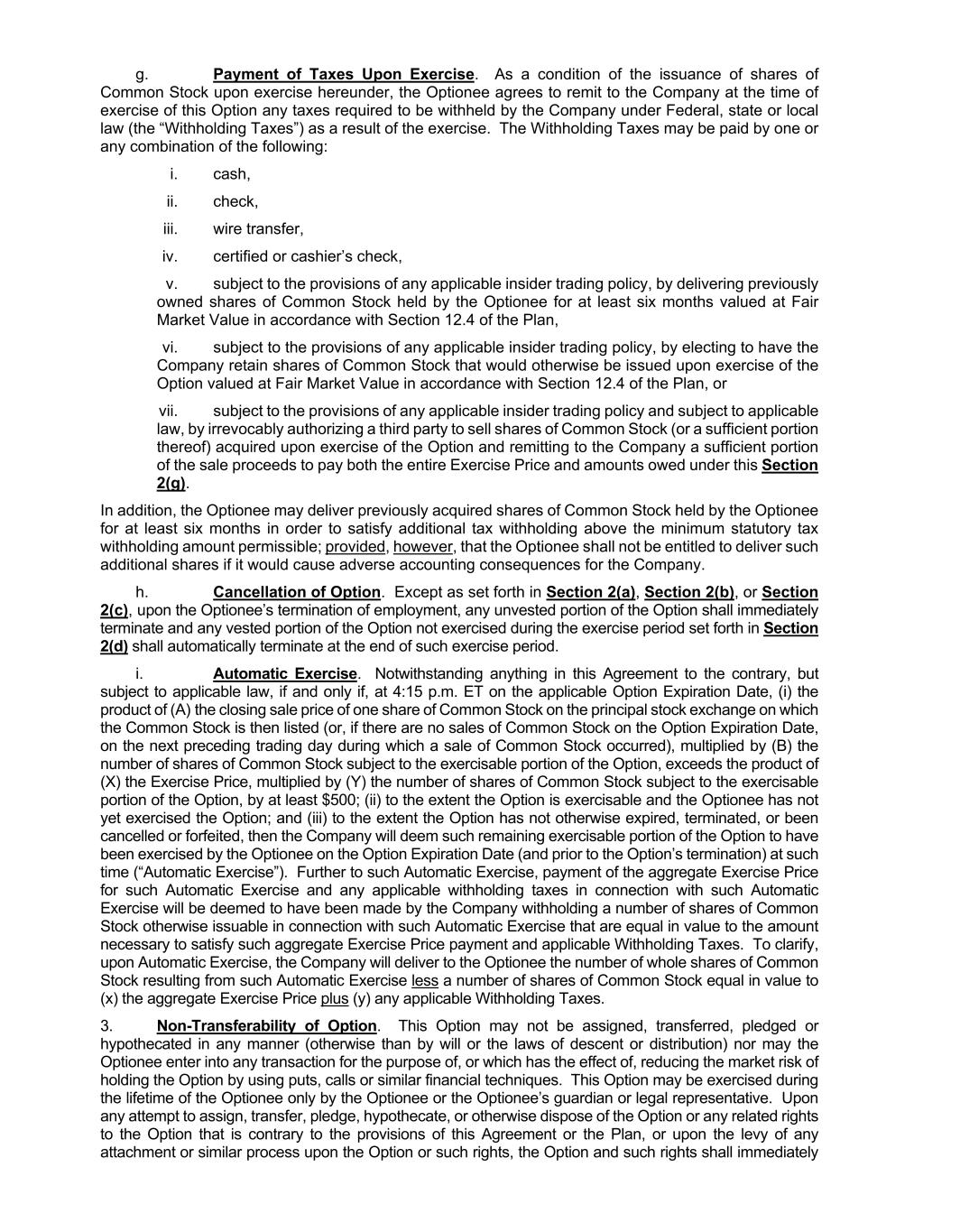 g. Payment of Taxes Upon Exercise. As a condition of the issuance of shares of Common Stock upon exercise hereunder, the Optionee agrees to remit to the Company at the time of exercise of this Option any taxes required to be withheld by the Company under Federal, state or local law (the “Withholding Taxes”) as a result of the exercise. The Withholding Taxes may be paid by one or any combination of the following:

i. cash,

ii. check,

iii. wire transfer,

iv. certified or cashier’s check,

v. subject to the provisions of any applicable insider trading policy, by delivering previously owned shares of Common Stock held by the Optionee for at least six months valued at Fair Market Value in accordance with Section 12.4 of the Plan,

vi. subject to the provisions of any applicable insider trading policy, by electing to have the Company retain shares of Common Stock that would otherwise be issued upon exercise of the Option valued at Fair Market Value in accordance with Section 12.4 of the Plan, or

vii. subject to the provisions of any applicable insider trading policy and subject to applicable law, by irrevocably authorizing a third party to sell shares of Common Stock (or a sufficient portion thereof) acquired upon exercise of the Option and remitting to the Company a sufficient portion of the sale proceeds to pay both the entire Exercise Price and amounts owed under this Section 2(g).

In addition, the Optionee may deliver previously acquired shares of Common Stock held by the Optionee for at least six months in order to satisfy additional tax withholding above the minimum statutory tax withholding amount permissible; provided, however, that the Optionee shall not be entitled to deliver such additional shares if it would cause adverse accounting consequences for the Company.

h. Cancellation of Option. Except as set forth in Section 2(a), Section 2(b), or Section 2(c), upon the Optionee’s termination of employment, any unvested portion of the Option shall immediately terminate and any vested portion of the Option not exercised during the exercise period set forth in Section 2(d) shall automatically terminate at the end of such exercise period.

i. Automatic Exercise. Notwithstanding anything in this Agreement to the contrary, but subject to applicable law, if and only if, at 4:15 p.m. ET on the applicable Option Expiration Date, (i) the product of (A) the closing sale price of one share of Common Stock on the principal stock exchange on which the Common Stock is then listed (or, if there are no sales of Common Stock on the Option Expiration Date, on the next preceding trading day during which a sale of Common Stock occurred), multiplied by (B) the number of shares of Common Stock subject to the exercisable portion of the Option, exceeds the product of (X) the Exercise Price, multiplied by (Y) the number of shares of Common Stock subject to the exercisable portion of the Option, by at least \$500; (ii) to the extent the Option is exercisable and the Optionee has not yet exercised the Option; and (iii) to the extent the Option has not otherwise expired, terminated, or been cancelled or forfeited, then the Company will deem such remaining exercisable portion of the Option to have been exercised by the Optionee on the Option Expiration Date (and prior to the Option’s termination) at such time (“Automatic Exercise”). Further to such Automatic Exercise, payment of the aggregate Exercise Price for such Automatic Exercise and any applicable withholding taxes in connection with such Automatic Exercise will be deemed to have been made by the Company withholding a number of shares of Common Stock otherwise issuable in connection with such Automatic Exercise that are equal in value to the amount necessary to satisfy such aggregate Exercise Price payment and applicable Withholding Taxes. To clarify, upon Automatic Exercise, the Company will deliver to the Optionee the number of whole shares of Common Stock resulting from such Automatic Exercise less a number of shares of Common Stock equal in value to (x) the aggregate Exercise Price plus (y) any applicable Withholding Taxes.

3. Non-Transferability of Option. This Option may not be assigned, transferred, pledged or hypothecated in any manner (otherwise than by will or the laws of descent or distribution) nor may the Optionee enter into any transaction for the purpose of, or which has the effect of, reducing the market risk of holding the Option by using puts, calls or similar financial techniques. This Option may be exercised during the lifetime of the Optionee only by the Optionee or the Optionee’s guardian or legal representative. Upon any attempt to assign, transfer, pledge, hypothecate, or otherwise dispose of the Option or any related rights to the Option that is contrary to the provisions of this Agreement or the Plan, or upon the levy of any attachment or similar process upon the Option or such rights, the Option and such rights shall immediately